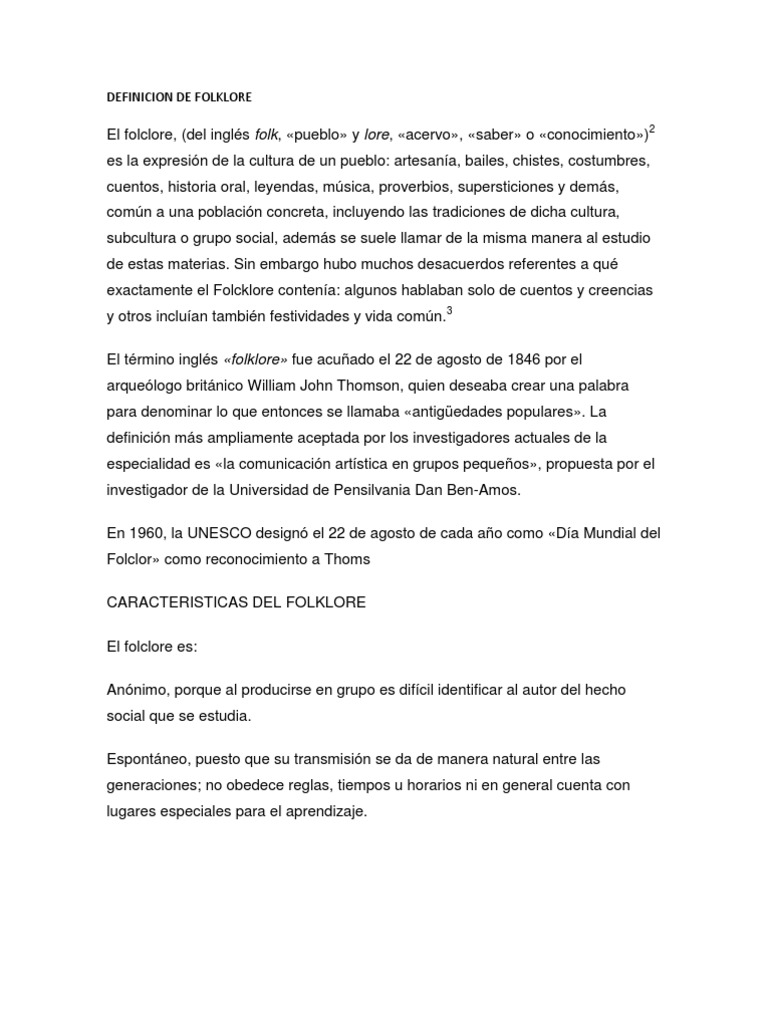 DEFINICION DE FOLKLORE

El folclore, (del inglés folk, «pueblo» y lore, «acervo», «saber» o «conocimiento»)$^2$ es la expresión de la cultura de un pueblo: artesanía, bailes, chistes, costumbres, cuentos, historia oral, leyendas, música, proverbios, supersticiones y demás, común a una población concreta, incluyendo las tradiciones de dicha cultura, subcultura o grupo social, además se suele llamar de la misma manera al estudio de estas materias. Sin embargo hubo muchos desacuerdos referentes a qué exactamente el Folcklore contenía: algunos hablaban solo de cuentos y creencias y otros incluían también festividades y vida común.$^3$

El término inglés «folklore» fue acuñado el 22 de agosto de 1846 por el arqueólogo británico William John Thomson, quien deseaba crear una palabra para denominar lo que entonces se llamaba «antigüedades populares». La definición más ampliamente aceptada por los investigadores actuales de la especialidad es «la comunicación artística en grupos pequeños», propuesta por el investigador de la Universidad de Pensilvania Dan Ben-Amos.

En 1960, la UNESCO designó el 22 de agosto de cada año como «Día Mundial del Folclor» como reconocimiento a Thoms

CARACTERISTICAS DEL FOLKLORE

El folclore es:

Anónimo, porque al producirse en grupo es difícil identificar al autor del hecho social que se estudia.

Espontáneo, puesto que su transmisión se da de manera natural entre las generaciones; no obedece reglas, tiempos u horarios ni en general cuenta con lugares especiales para el aprendizaje.